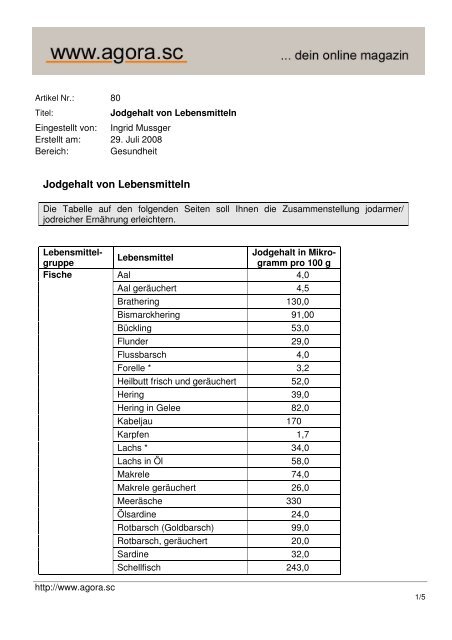 www.agora.sc ... dein online magazin

Artikel Nr.: 80
Titel: Jodgehalt von Lebensmitteln
Eingestellt von: Ingrid Mussger
Erstellt am: 29. Juli 2008
Bereich: Gesundheit

Jodgehalt von Lebensmitteln

Die Tabelle auf den folgenden Seiten soll Ihnen die Zusammenstellung jodarmer/ jodreicher Ernährung erleichtern.

| Lebensmittelgruppe | Lebensmittel | Jodgehalt in Mikrogramm pro 100 g |
|---|---|---|
| Fische | Aal | 4,0 |
| | Aal geräuchert | 4,5 |
| | Brathering | 130,0 |
| | Bismarckhering | 91,00 |
| | Bückling | 53,0 |
| | Flunder | 29,0 |
| | Flussbarsch | 4,0 |
| | Forelle * | 3,2 |
| | Heilbutt frisch und geräuchert | 52,0 |
| | Hering | 39,0 |
| | Hering in Gelee | 82,0 |
| | Kabeljau | 170 |
| | Karpfen | 1,7 |
| | Lachs * | 34,0 |
| | Lachs in Öl | 58,0 |
| | Makrele | 74,0 |
| | Makrele geräuchert | 26,0 |
| | Meeräsche | 330 |
| | Ölsardine | 24,0 |
| | Rotbarsch (Goldbarsch) | 99,0 |
| | Rotbarsch, geräuchert | 20,0 |
| | Sardine | 32,0 |
| | Schellfisch | 243,0 |

http://www.agora.sc
1/5